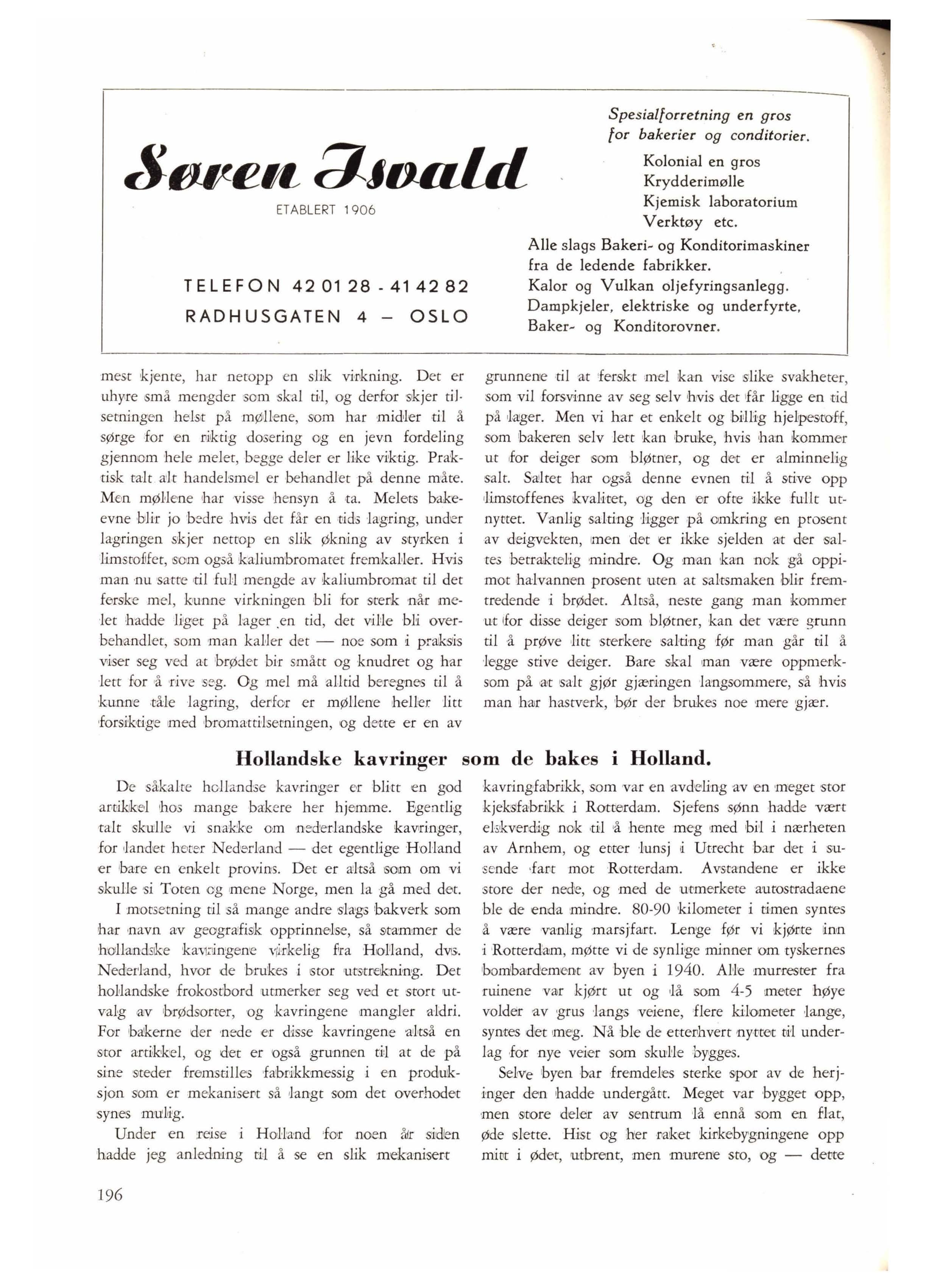 Søren Isvald

ETABLERT 1906

TELEFON 42 01 28 - 41 42 82
RADHUSGATEN 4 – OSLO

Spesialforretning en gros for bakerier og conditorier.

Kolonial en gros
Krydderimølle
Kjemisk laboratorium
Verktøy etc.

Alle slags Bakeri- og Konditorimaskiner fra de ledende fabrikker.
Kalor og Vulkan oljefyringsanlegg.
Dampkjeler, elektriske og underfyrte, Baker- og Konditorovner.

mest kjente, har netopp en slik virkning. Det er uhyre små mengder som skal til, og derfor skjer tilsetningen helst på møllene, som har midler til å sørge for en riktig dosering og en jevn fordeling gjennom hele melet, begge deler er like viktig. Praktisk talt alt handelsmel er behandlet på denne måte. Men møllene har visse hensyn å ta. Melets bakeevne blir jo bedre hvis det får en tids lagring, under lagringen skjer nettop en slik økning av styrken i limstoffet, som også kaliumbromatet fremkaller. Hvis man nu satte til full mengde av kaliumbromat til det ferske mel, kunne virkningen bli for sterk når melet hadde liget på lager en tid, det ville bli overbehandlet, som man kaller det — noe som i praksis viser seg ved at brødet bir smått og knudret og har lett for å rive seg. Og mel må alltid beregnes til å kunne tåle lagring, derfor er møllene heller litt forsiktige med bromattilsetningen, og dette er en av grunnene til at ferskt mel kan vise slike svakheter, som vil forsvinne av seg selv hvis det får ligge en tid på lager. Men vi har et enkelt og billig hjelpestoff, som bakeren selv lett kan bruke, hvis han kommer ut for deiger som bløtner, og det er alminnelig salt. Saltet har også denne evnen til å stive opp limstoffenes kvalitet, og den er ofte ikke fullt utnyttet. Vanlig salting ligger på omkring en prosent av deigvekten, men det er ikke sjelden at der saltes betraktelig mindre. Og man kan nok gå oppimot halvannen prosent uten at saltsmaken blir fremtredende i brødet. Altså, neste gang man kommer ut for disse deiger som bløtner, kan det være grunn til å prøve litt sterkere salting før man går til å legge stive deiger. Bare skal man være oppmerksom på at salt gjør gjæringen langsommere, så hvis man har hastverk, bør der brukes noe mere gjær.

Hollandske kavringer som de bakes i Holland.

De såkalte hollandse kavringer er blitt en god artikkel hos mange bakere her hjemme. Egentlig talt skulle vi snakke om nederlandske kavringer, for landet heter Nederland — det egentlige Holland er bare en enkelt provins. Det er altså som om vi skulle si Toten og mene Norge, men la gå med det.

I motsetning til så mange andre slags bakverk som har navn av geografisk opprinnelse, så stammer de hollandske kavringene virkelig fra Holland, dvs. Nederland, hvor de brukes i stor utstrekning. Det hollandske frokostbord utmerker seg ved et stort utvalg av brødsorter, og kavringene mangler aldri. For bakerne der nede er disse kavringene altså en stor artikkel, og det er også grunnen til at de på sine steder fremstilles fabrikkmessig i en produksjon som er mekanisert så langt som det overhodet synes mulig.

Under en reise i Holland for noen år siden hadde jeg anledning til å se en slik mekanisert kavringfabrikk, som var en avdeling av en meget stor kjeksfabrikk i Rotterdam. Sjefens sønn hadde vært elskverdig nok til å hente meg med bil i nærheten av Arnhem, og etter lunsj i Utrecht bar det i susende fart mot Rotterdam. Avstandene er ikke store der nede, og med de utmerkete autostradaene ble de enda mindre. 80-90 kilometer i timen syntes å være vanlig marsjfart. Lenge før vi kjørte inn i Rotterdam, møtte vi de synlige minner om tyskernes bombardement av byen i 1940. Alle murrester fra ruinene var kjørt ut og lå som 4-5 meter høye volder av grus langs veiene, flere kilometer lange, syntes det meg. Nå ble de etterhvert nyttet til underlag for nye veier som skulle bygges.

Selve byen bar fremdeles sterke spor av de herjinger den hadde undergått. Meget var bygget opp, men store deler av sentrum lå ennå som en flat, øde slette. Hist og her raket kirkebygningene opp mitt i ødet, utbrent, men murene sto, og — dette

196